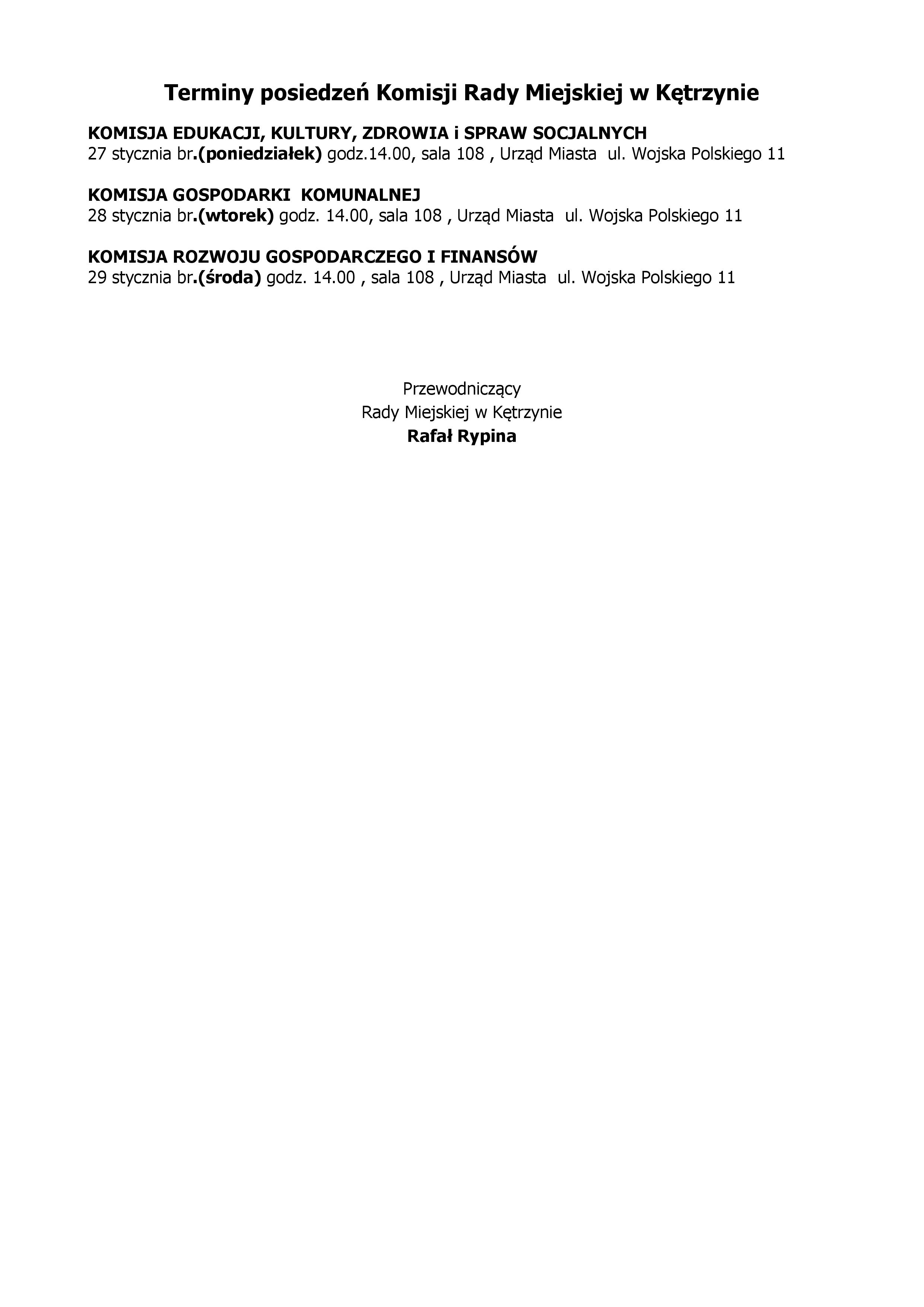 Terminy posiedzeń Komisji Rady Miejskiej w Kętrzynie

KOMISJA EDUKACJI, KULTURY, ZDROWIA i SPRAW SOCJALNYCH
27 stycznia br.(poniedziałek) godz.14.00, sala 108 , Urząd Miasta ul. Wojska Polskiego 11

KOMISJA GOSPODARKI KOMUNALNEJ
28 stycznia br.(wtorek) godz. 14.00, sala 108 , Urząd Miasta ul. Wojska Polskiego 11

KOMISJA ROZWOJU GOSPODARCZEGO I FINANSÓW
29 stycznia br.(środa) godz. 14.00 , sala 108 , Urząd Miasta ul. Wojska Polskiego 11

Przewodniczący
Rady Miejskiej w Kętrzynie
Rafał Rypina